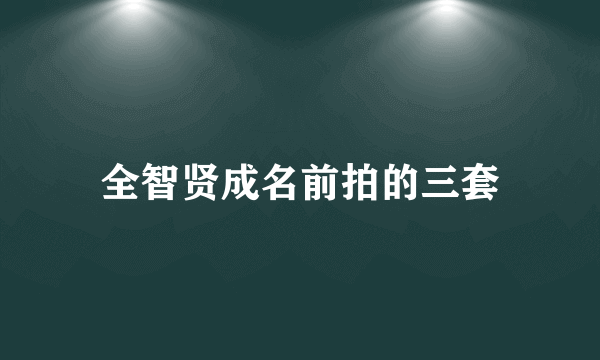 全智贤成名前拍的三套